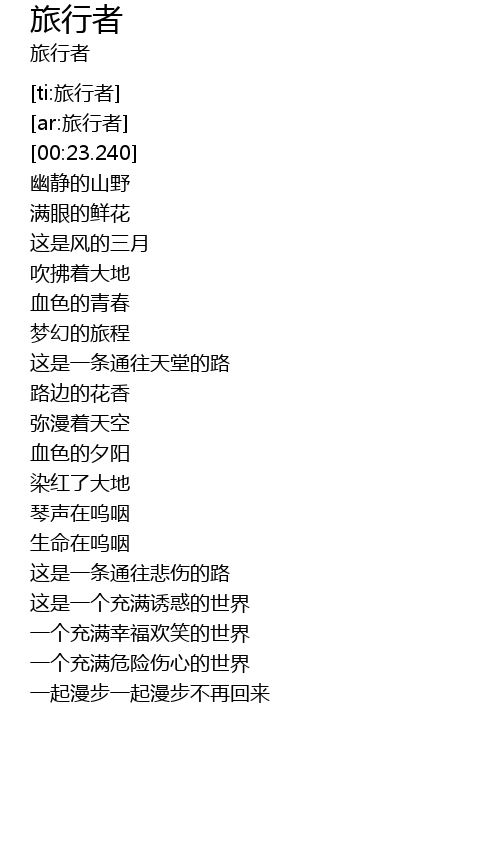 旅行者
旅行者

[ti:旅行者]
[ar:旅行者]
[00:23.240]
幽静的山野
满眼的鲜花
这是风的三月
吹拂着大地
血色的青春
梦幻的旅程
这是一条通往天堂的路
路边的花香
弥漫着天空
血色的夕阳
染红了大地
琴声在呜咽
生命在呜咽
这是一条通往悲伤的路
这是一个充满诱惑的世界
一个充满幸福欢笑的世界
一个充满危险伤心的世界
一起漫步一起漫步不再回来